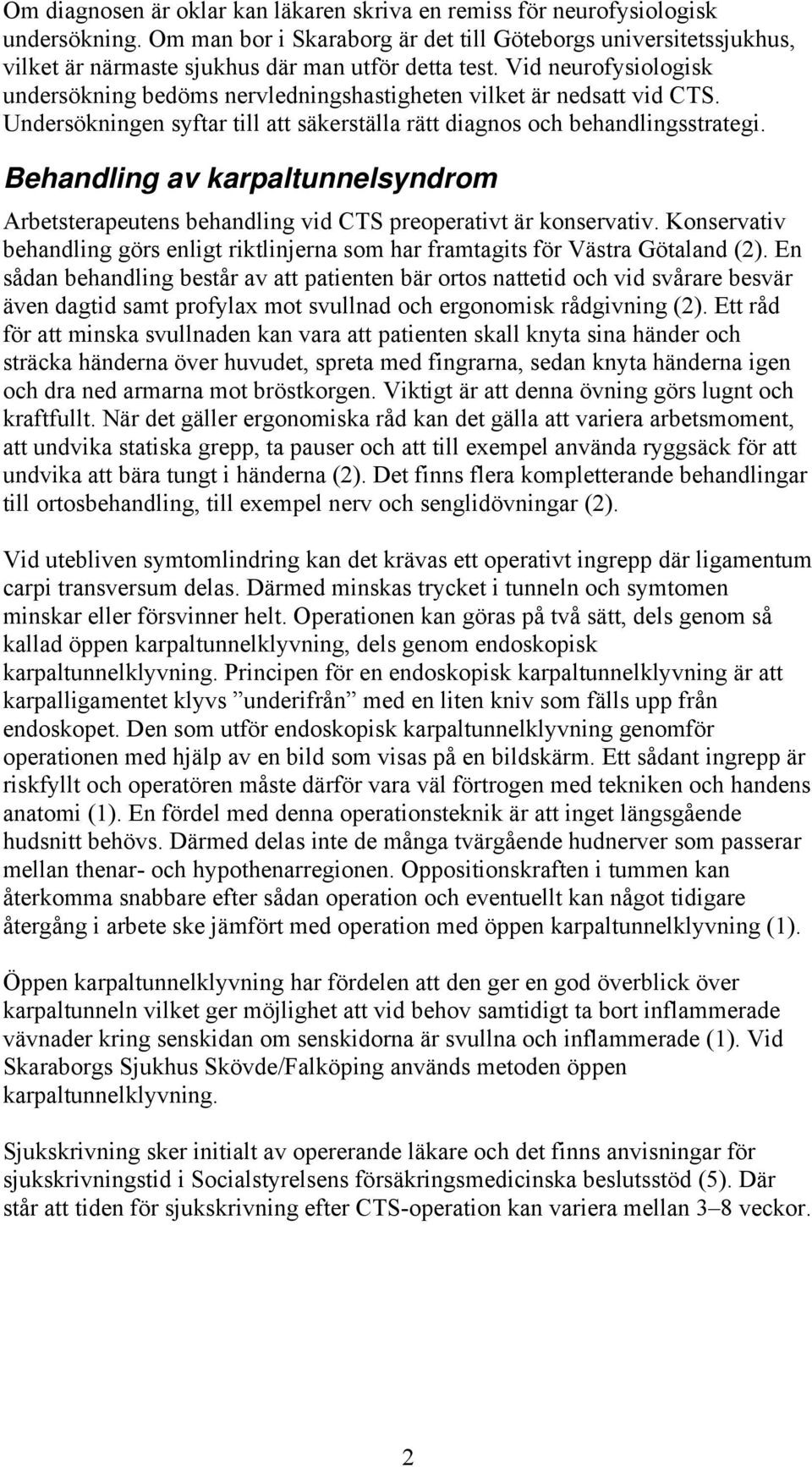 Om diagnosen är oklar kan läkaren skriva en remiss för neurofysiologisk undersökning. Om man bor i Skaraborg är det till Göteborgs universitetssjukhus, vilket är närmaste sjukhus där man utför detta test. Vid neurofysiologisk undersökning bedöms nervledningshastigheten vilket är nedsatt vid CTS. Undersökningen syftar till att säkerställa rätt diagnos och behandlingsstrategi.

Behandling av karpaltunnelsyndrom

Arbetsterapeutens behandling vid CTS preoperativt är konservativ. Konservativ behandling görs enligt riktlinjerna som har framtagits för Västra Götaland (2). En sådan behandling består av att patienten bär ortos nattetid och vid svårare besvär även dagtid samt profylax mot svullnad och ergonomisk rådgivning (2). Ett råd för att minska svullnaden kan vara att patienten skall knyta sina händer och sträcka händerna över huvudet, spreta med fingrarna, sedan knyta händerna igen och dra ned armarna mot bröstkorgen. Viktigt är att denna övning görs lugnt och kraftfullt. När det gäller ergonomiska råd kan det gälla att variera arbetsmoment, att undvika statiska grepp, ta pauser och att till exempel använda ryggsäck för att undvika att bära tungt i händerna (2). Det finns flera kompletterande behandlingar till ortosbehandling, till exempel nerv och senglidövningar (2).

Vid utebliven symtomlindring kan det krävas ett operativt ingrepp där ligamentum carpi transversum delas. Därmed minskas trycket i tunneln och symtomen minskar eller försvinner helt. Operationen kan göras på två sätt, dels genom så kallad öppen karpaltunnelklyvning, dels genom endoskopisk karpaltunnelklyvning. Principen för en endoskopisk karpaltunnelklyvning är att karpalligamentet klyvs ”underifrån” med en liten kniv som fälls upp från endoskopet. Den som utför endoskopisk karpaltunnelklyvning genomför operationen med hjälp av en bild som visas på en bildskärm. Ett sådant ingrepp är riskfyllt och operatören måste därför vara väl förtrogen med tekniken och handens anatomi (1). En fördel med denna operationsteknik är att inget längsgående hudsnitt behövs. Därmed delas inte de många tvärgående hudnerver som passerar mellan thenar- och hypothenarregionen. Oppositionskraften i tummen kan återkomma snabbare efter sådan operation och eventuellt kan något tidigare återgång i arbete ske jämfört med operation med öppen karpaltunnelklyvning (1).

Öppen karpaltunnelklyvning har fördelen att den ger en god överblick över karpaltunneln vilket ger möjlighet att vid behov samtidigt ta bort inflammerade vävnader kring senskidan om senskidorna är svullna och inflammerade (1). Vid Skaraborgs Sjukhus Skövde/Falköping används metoden öppen karpaltunnelklyvning.

Sjukskrivning sker initialt av opererande läkare och det finns anvisningar för sjukskrivningstid i Socialstyrelsens försäkringsmedicinska beslutsstöd (5). Där står att tiden för sjukskrivning efter CTS-operation kan variera mellan 3–8 veckor.

2